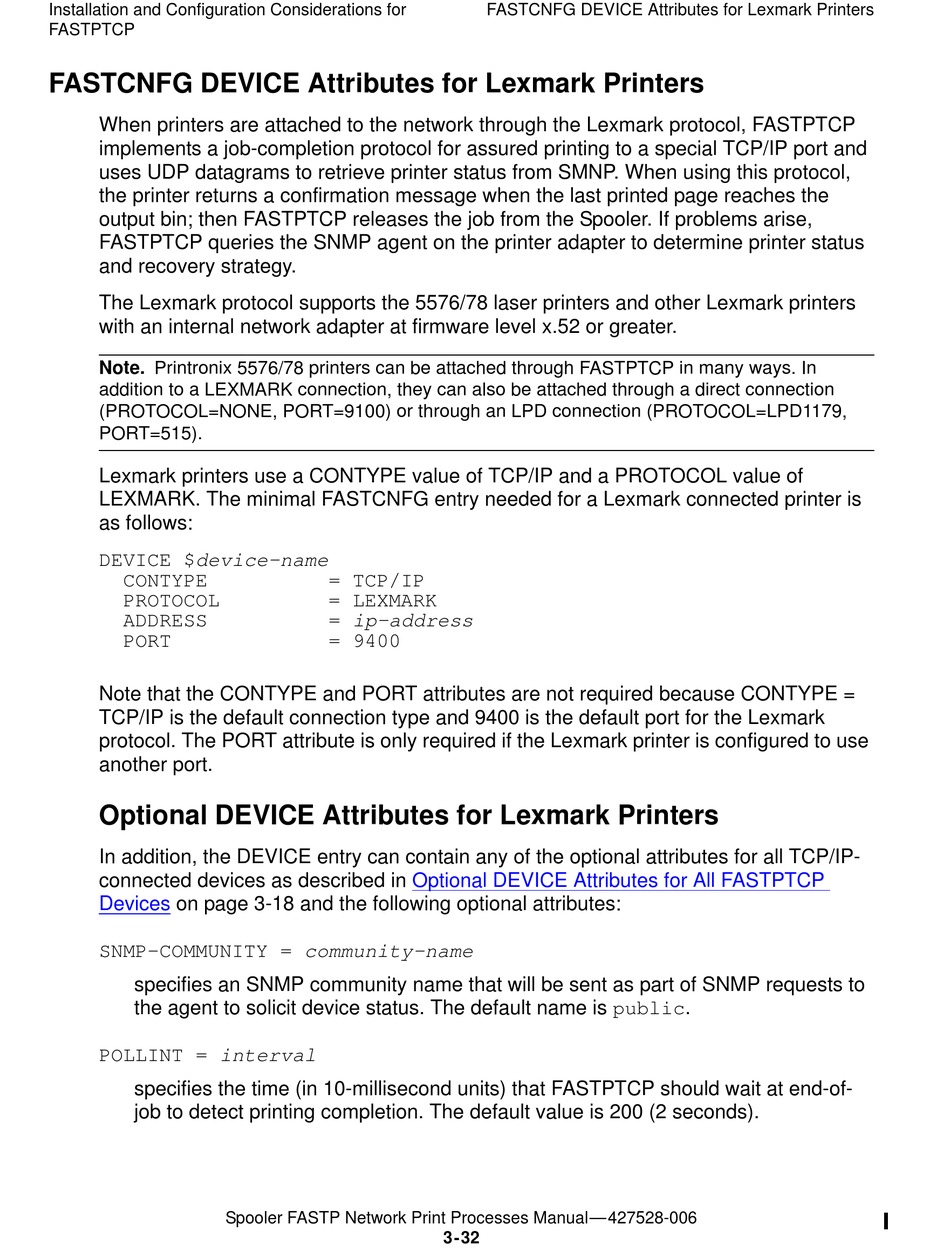 Installation and Configuration Considerations for FASTPTCP

FASTCNFG DEVICE Attributes for Lexmark Printers

FASTCNFG DEVICE Attributes for Lexmark Printers

When printers are attached to the network through the Lexmark protocol, FASTPTCP implements a job-completion protocol for assured printing to a special TCP/IP port and uses UDP datagrams to retrieve printer status from SMNP. When using this protocol, the printer returns a confirmation message when the last printed page reaches the output bin; then FASTPTCP releases the job from the Spooler. If problems arise, FASTPTCP queries the SNMP agent on the printer adapter to determine printer status and recovery strategy.

The Lexmark protocol supports the 5576/78 laser printers and other Lexmark printers with an internal network adapter at firmware level x.52 or greater.

Note. Printronix 5576/78 printers can be attached through FASTPTCP in many ways. In addition to a LEXMARK connection, they can also be attached through a direct connection (PROTOCOL=NONE, PORT=9100) or through an LPD connection (PROTOCOL=LPD1179, PORT=515).

Lexmark printers use a CONTYPE value of TCP/IP and a PROTOCOL value of LEXMARK. The minimal FASTCNFG entry needed for a Lexmark connected printer is as follows:

DEVICE $device-name
CONTYPE = TCP/IP
PROTOCOL = LEXMARK
ADDRESS = ip-address
PORT = 9400

Note that the CONTYPE and PORT attributes are not required because CONTYPE = TCP/IP is the default connection type and 9400 is the default port for the Lexmark protocol. The PORT attribute is only required if the Lexmark printer is configured to use another port.

Optional DEVICE Attributes for Lexmark Printers

In addition, the DEVICE entry can contain any of the optional attributes for all TCP/IP-connected devices as described in Optional DEVICE Attributes for All FASTPTCP Devices on page 3-18 and the following optional attributes:

SNMP-COMMUNITY = community-name

specifies an SNMP community name that will be sent as part of SNMP requests to the agent to solicit device status. The default name is public.

POLLINT = interval

specifies the time (in 10-millisecond units) that FASTPTCP should wait at end-of-job to detect printing completion. The default value is 200 (2 seconds).

Spooler FASTP Network Print Processes Manual—427528-006
3-32